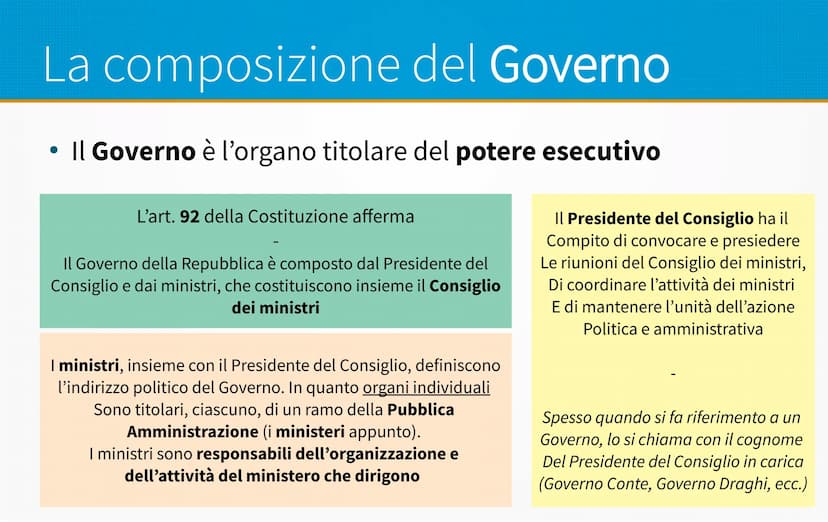 La composizione del Governo

• Il Governo è l'organo titolare del potere esecutivo

L'art. 92 della Costituzione afferma
-
Il Governo della Repubblica è composto dal Presidente del Consiglio e dai ministri, che costituiscono insieme il Consiglio dei ministri

I ministri, insieme con il Presidente del Consiglio, definiscono l'indirizzo politico del Governo. In quanto organi individuali Sono titolari, ciascuno, di un ramo della Pubblica Amministrazione (i ministeri appunto).
I ministri sono responsabili dell'organizzazione e dell'attività del ministero che dirigono

Il Presidente del Consiglio ha il Compito di convocare e presiedere Le riunioni del Consiglio dei ministri, Di coordinare l'attività dei ministri E di mantenere l'unità dell'azione Politica e amministrativa

-

Spesso quando si fa riferimento a un Governo, lo si chiama con il cognome Del Presidente del Consiglio in carica (Governo Conte, Governo Draghi, ecc.)